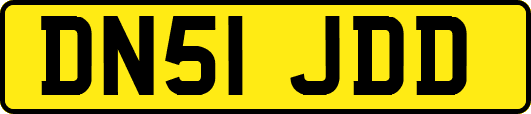 DN51 JDD